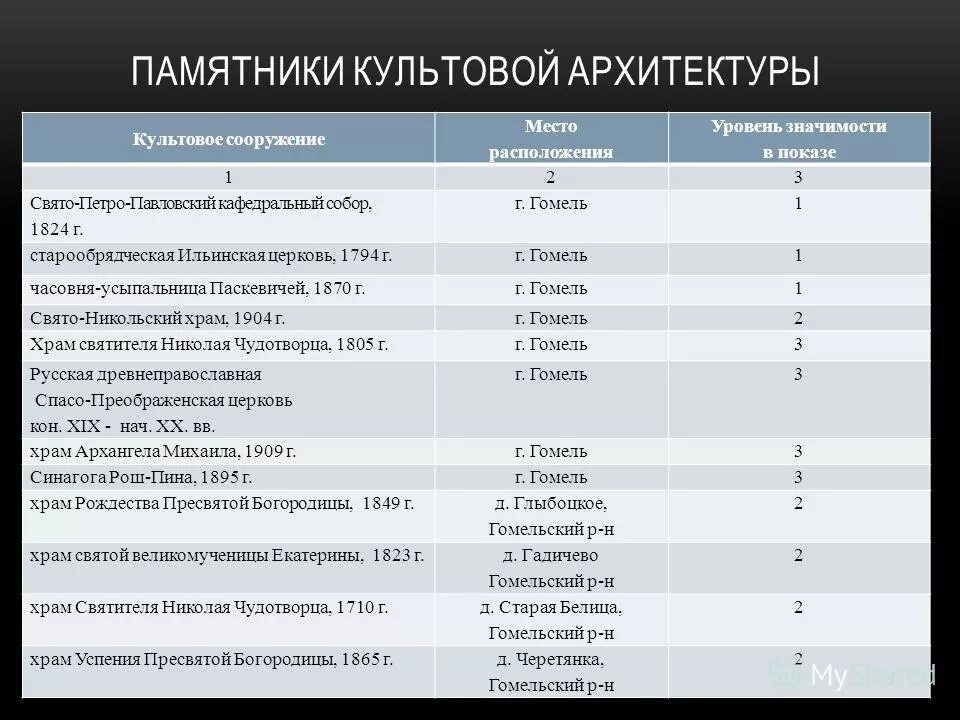 ПАМЯТНИКИ КУЛЬТОВОЙ АРХИТЕКТУРЫ

| Культовое сооружение | Место расположения | Уровень значимости в показе |
|---|---|---|
| 1 | 2 | 3 |
| Свято-Петро-Павловский кафедральный собор, 1824 г. | г. Гомель | 1 |
| старообрядческая Ильинская церковь, 1794 г. | г. Гомель | 1 |
| часовня-усыпальница Паскевичей, 1870 г. | г. Гомель | 1 |
| Свято-Никольский храм, 1904 г. | г. Гомель | 2 |
| Храм святителя Николая Чудотворца, 1805 г. | г. Гомель | 3 |
| Русская древнеправославная Спасо-Преображенская церковь кон. XIX - нач. XX. вв. | г. Гомель | 3 |
| храм Архангела Михаила, 1909 г. | г. Гомель | 3 |
| Синагога Рош-Пина, 1895 г. | г. Гомель | 3 |
| храм Рождества Пресвятой Богородицы, 1849 г. | д. Глыбоцкое, Гомельский р-н | 2 |
| храм святой великомученицы Екатерины, 1823 г. | д. Гадичево Гомельский р-н | 2 |
| храм Святителя Николая Чудотворца, 1710 г. | д. Старая Белица, Гомельский р-н | 2 |
| храм Успения Пресвятой Богородицы, 1865 г. | д. Черетянка, Гомельский р-н | 2 |

MyShared